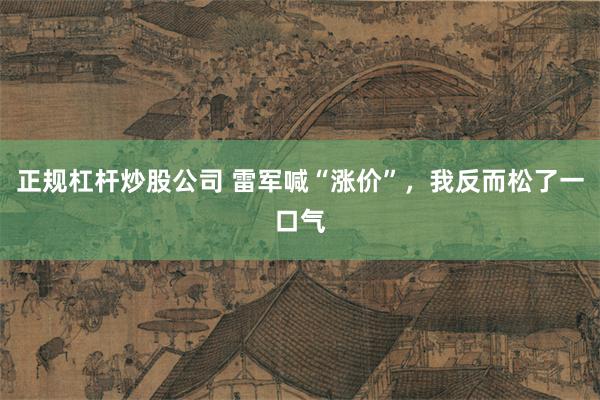 正规杠杆炒股公司 雷军喊“涨价”，我反而松了一口气